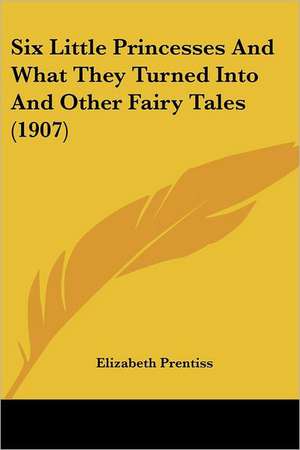 Six Little Princesses And What They Turned Into And Other Fairy Tales (1907)

Elizabeth Prentiss